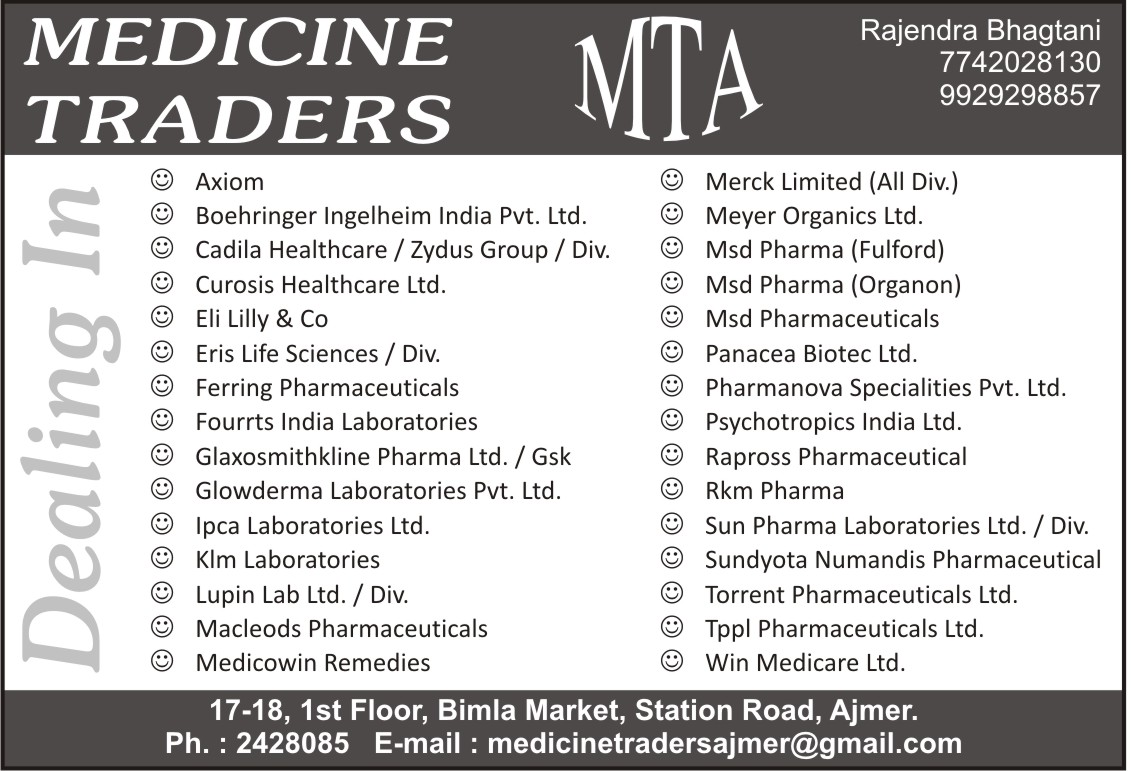 MEDICINE
TRADERS

MTA

Rajendra Bhagtani
7742028130
9929298857

Dealing In

☺ Axiom
☺ Boehringer Ingelheim India Pvt. Ltd.
☺ Cadila Healthcare / Zydus Group / Div.
☺ Curosis Healthcare Ltd.
☺ Eli Lilly & Co
☺ Eris Life Sciences / Div.
☺ Ferring Pharmaceuticals
☺ Fourrts India Laboratories
☺ Glaxosmithkline Pharma Ltd. / Gsk
☺ Glowderma Laboratories Pvt. Ltd.
☺ Ipca Laboratories Ltd.
☺ Klm Laboratories
☺ Lupin Lab Ltd. / Div.
☺ Macleods Pharmaceuticals
☺ Medicowin Remedies

☺ Merck Limited (All Div.)
☺ Meyer Organics Ltd.
☺ Msd Pharma (Fulford)
☺ Msd Pharma (Organon)
☺ Msd Pharmaceuticals
☺ Panacea Biotec Ltd.
☺ Pharmanova Specialities Pvt. Ltd.
☺ Psychotropics India Ltd.
☺ Rapross Pharmaceutical
☺ Rkm Pharma
☺ Sun Pharma Laboratories Ltd. / Div.
☺ Sundyota Numandis Pharmaceutical
☺ Torrent Pharmaceuticals Ltd.
☺ Tppl Pharmaceuticals Ltd.
☺ Win Medicare Ltd.

17-18, 1st Floor, Bimla Market, Station Road, Ajmer.
Ph. : 2428085 E-mail : medicinetradersajmer@gmail.com